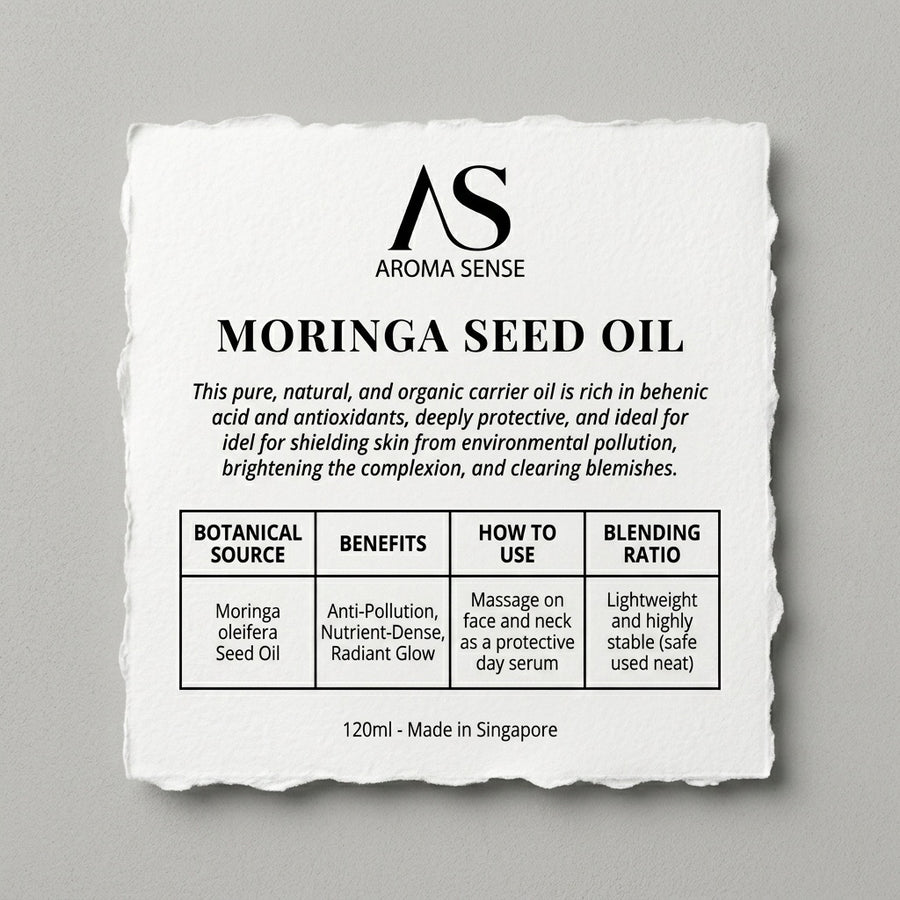 AS
AROMA SENSE

MORINGA SEED OIL

This pure, natural, and organic carrier oil is rich in behenic acid and antioxidants, deeply protective, and ideal for idel for shielding skin from environmental pollution, brightening the complexion, and clearing blemishes.

| BOTANICAL SOURCE | BENEFITS | HOW TO USE | BLENDING RATIO |
|---|---|---|---|
| Moringa oleifera Seed Oil | Anti-Pollution, Nutrient-Dense, Radiant Glow | Massage on face and neck as a protective day serum | Lightweight and highly stable (safe used neat) |

120ml - Made in Singapore